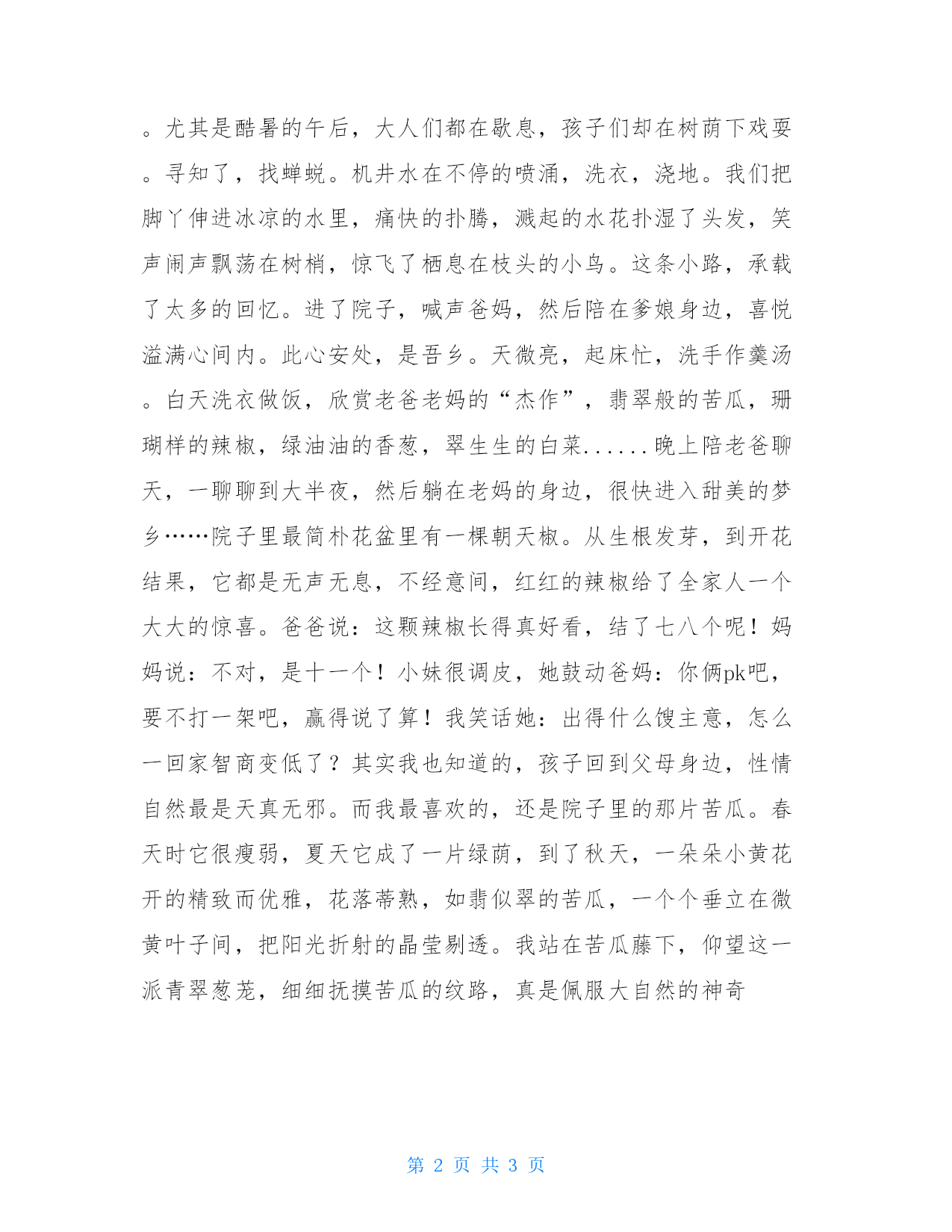 。尤其是酷暑的午后，大人们都在歇息，孩子们却在树荫下戏耍。寻知了，找蝉蜕。机井水在不停的喷涌，洗衣，浇地。我们把脚丫伸进冰凉的水里，痛快的扑腾，溅起的水花扑湿了头发，笑声闹声飘荡在树梢，惊飞了栖息在枝头的小鸟。这条小路，承载了太多的回忆。进了院子，喊声爸妈，然后陪在爹娘身边，喜悦溢满心间内。此心安处，是吾乡。天微亮，起床忙，洗手作羹汤。白天洗衣做饭，欣赏老爸老妈的“杰作”，翡翠般的苦瓜，珊瑚样的辣椒，绿油油的香葱，翠生生的白菜......晚上陪老爸聊天，一聊聊到大半夜，然后躺在老妈的身边，很快进入甜美的梦乡……院子里最简朴花盆里有一棵朝天椒。从生根发芽，到开花结果，它都是无声无息，不经意间，红红的辣椒给了全家人一个大大的惊喜。爸爸说：这颗辣椒长得真好看，结了七八个呢！妈妈说：不对，是十一个！小妹很调皮，她鼓动爸妈：你俩pk吧，要不打一架吧，赢得说了算！我笑话她：出得什么馊主意，怎么一回家智商变低了？其实我也知道的，孩子回到父母身边，性情自然最是天真无邪。而我最喜欢的，还是院子里的那片苦瓜。春天时它很瘦弱，夏天它成了一片绿荫，到了秋天，一朵朵小黄花开的精致而优雅，花落蒂熟，如翡似翠的苦瓜，一个个垂立在微黄叶子间，把阳光折射的晶莹剔透。我站在苦瓜藤下，仰望这一派青翠葱茏，细细抚摸苦瓜的纹路，真是佩服大自然的神奇

第 2 页 共 3 页